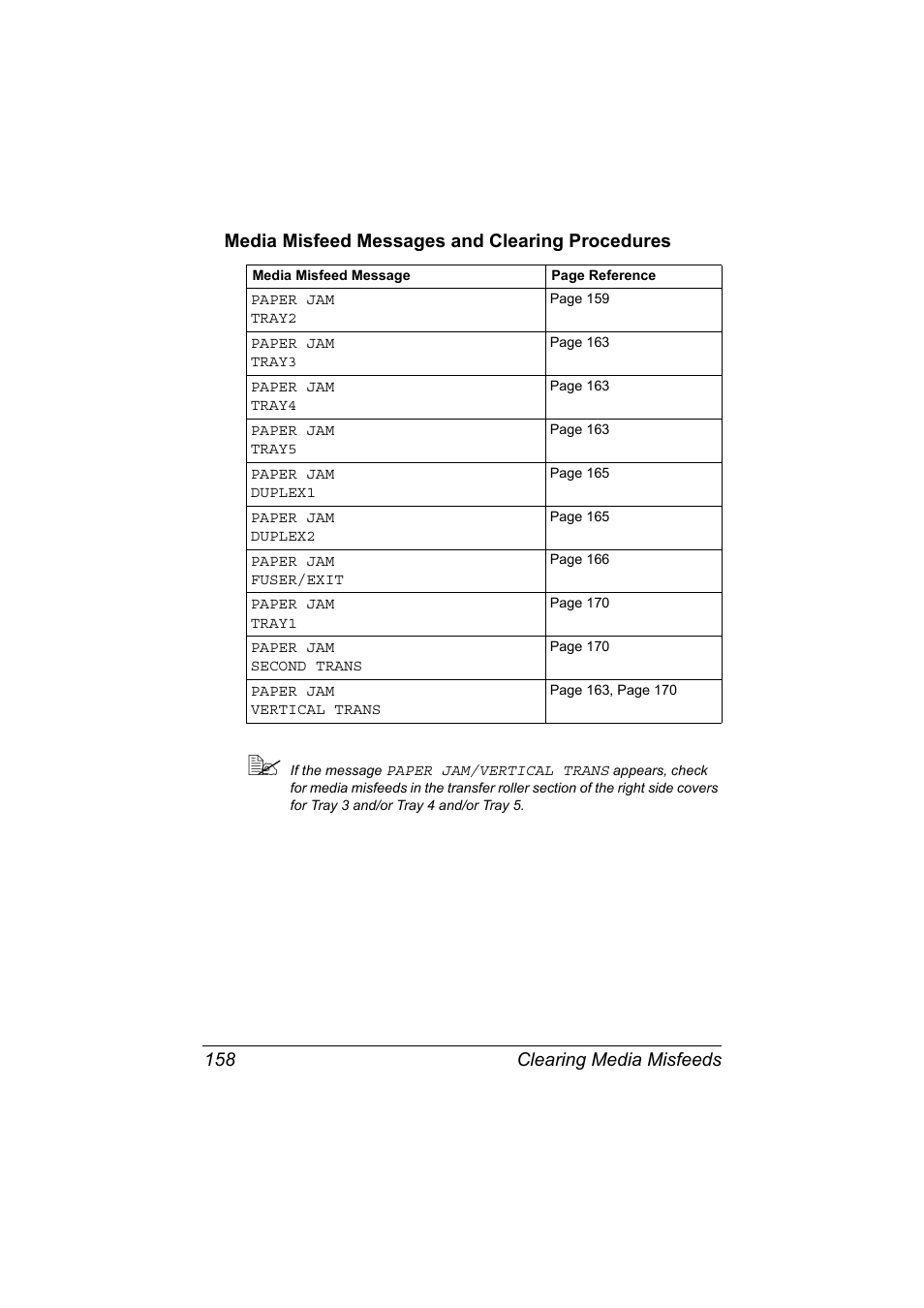 Media Misfeed Messages and Clearing Procedures

| Media Misfeed Message | Page Reference |
|---|---|
| PAPER JAM TRAY2 | Page 159 |
| PAPER JAM TRAY3 | Page 163 |
| PAPER JAM TRAY4 | Page 163 |
| PAPER JAM TRAY5 | Page 163 |
| PAPER JAM DUPLEX1 | Page 165 |
| PAPER JAM DUPLEX2 | Page 165 |
| PAPER JAM FUSER/EXIT | Page 166 |
| PAPER JAM TRAY1 | Page 170 |
| PAPER JAM SECOND TRANS | Page 170 |
| PAPER JAM VERTICAL TRANS | Page 163, Page 170 |

If the message PAPER JAM/VERTICAL TRANS appears, check for media misfeeds in the transfer roller section of the right side covers for Tray 3 and/or Tray 4 and/or Tray 5.

158 Clearing Media Misfeeds